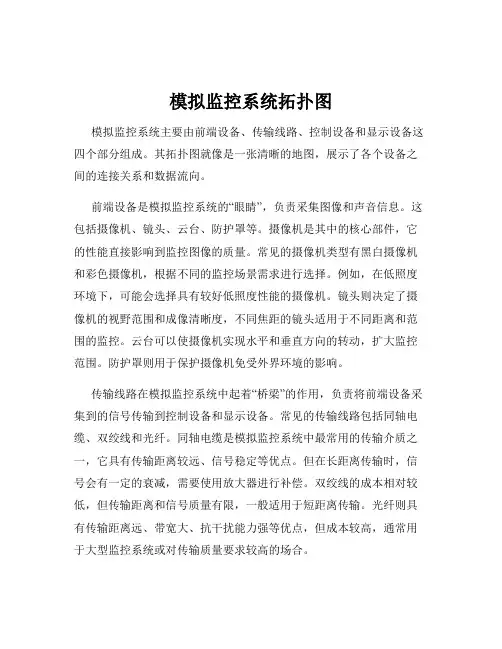 模拟监控系统拓扑图

模拟监控系统主要由前端设备、传输线路、控制设备和显示设备这四个部分组成。其拓扑图就像是一张清晰的地图，展示了各个设备之间的连接关系和数据流向。

前端设备是模拟监控系统的“眼睛”，负责采集图像和声音信息。这包括摄像机、镜头、云台、防护罩等。摄像机是其中的核心部件，它的性能直接影响到监控图像的质量。常见的摄像机类型有黑白摄像机和彩色摄像机，根据不同的监控场景需求进行选择。例如，在低照度环境下，可能会选择具有较好低照度性能的摄像机。镜头则决定了摄像机的视野范围和成像清晰度，不同焦距的镜头适用于不同距离和范围的监控。云台可以使摄像机实现水平和垂直方向的转动，扩大监控范围。防护罩则用于保护摄像机免受外界环境的影响。

传输线路在模拟监控系统中起着“桥梁”的作用，负责将前端设备采集到的信号传输到控制设备和显示设备。常见的传输线路包括同轴电缆、双绞线和光纤。同轴电缆是模拟监控系统中最常用的传输介质之一，它具有传输距离较远、信号稳定等优点。但在长距离传输时，信号会有一定的衰减，需要使用放大器进行补偿。双绞线的成本相对较低，但传输距离和信号质量有限，一般适用于短距离传输。光纤则具有传输距离远、带宽大、抗干扰能力强等优点，但成本较高，通常用于大型监控系统或对传输质量要求较高的场合。